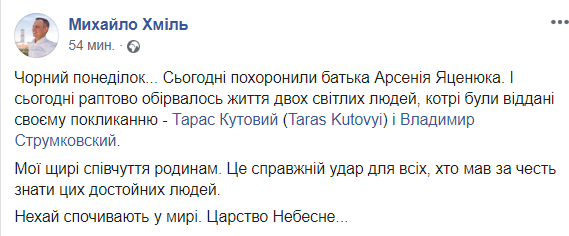 Михайло Хміль
54 мин. ·

Чорний понеділок... Сьогодні похоронили батька Арсенія Яценюка. І сьогодні раптово обірвалось життя двох світлих людей, котрі були віддані своєму покликанню - Тарас Кутовий (Taras Kutovyi) і Владимир Струмковский.

Мої щирі співчуття родинам. Це справжній удар для всіх, хто мав за честь знати цих достойних людей.

Нехай спочивають у мирі. Царство Небесне...